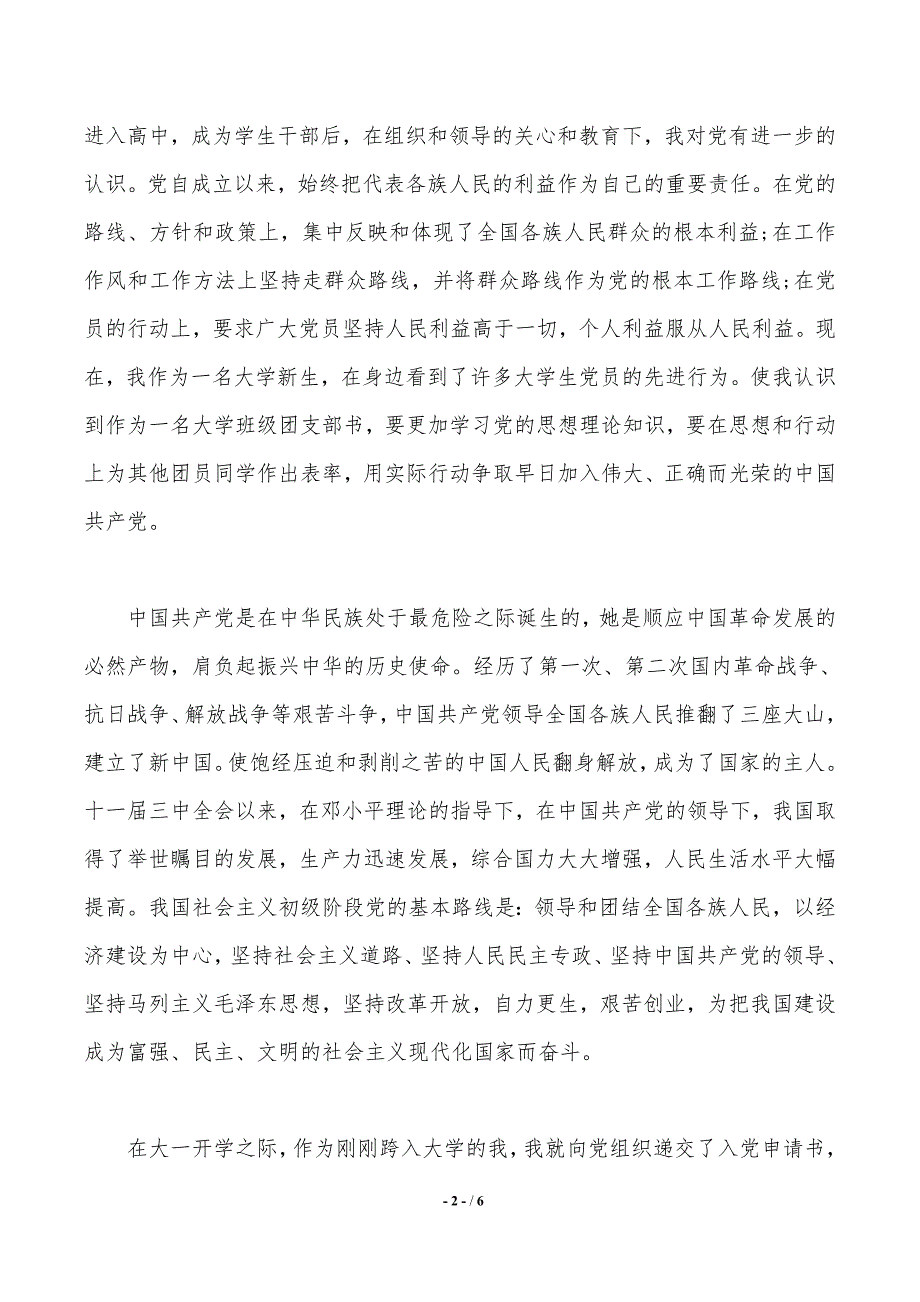 进入高中，成为学生干部后，在组织和领导的关心和教育下，我对党有进一步的认识。党自成立以来，始终把代表各族人民的利益作为自己的重要责任。在党的路线、方针和政策上，集中反映和体现了全国各族人民群众的根本利益;在工作作风和工作方法上坚持走群众路线，并将群众路线作为党的根本工作路线;在党员的行动上，要求广大党员坚持人民利益高于一切，个人利益服从人民利益。现在，我作为一名大学新生，在身边看到了许多大学生党员的先进行为。使我认识到作为一名大学班级团支部书，要更加学习党的思想理论知识，要在思想和行动上为其他团员同学作出表率，用实际行动争取早日加入伟大、正确而光荣的中国共产党。

中国共产党是在中华民族处于最危险之际诞生的，她是顺应中国革命发展的必然产物，肩负起振兴中华的历史使命。经历了第一次、第二次国内革命战争、抗日战争、解放战争等艰苦斗争，中国共产党领导全国各族人民推翻了三座大山，建立了新中国。使饱经压迫和剥削之苦的中国人民翻身解放，成为了国家的主人。十一届三中全会以来，在邓小平理论的指导下，在中国共产党的领导下，我国取得了举世瞩目的发展，生产力迅速发展，综合国力大大增强，人民生活水平大幅提高。我国社会主义初级阶段党的基本路线是：领导和团结全国各族人民，以经济建设为中心，坚持社会主义道路、坚持人民民主专政、坚持中国共产党的领导、坚持马列主义毛泽东思想，坚持改革开放，自力更生，艰苦创业，为把我国建设成为富强、民主、文明的社会主义现代化国家而奋斗。

在大一开学之际，作为刚刚跨入大学的我，我就向党组织递交了入党申请书，

- 2 - / 6